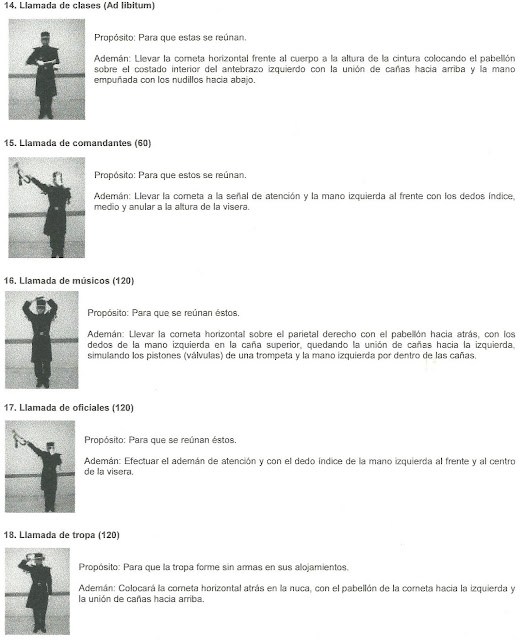 14. Llamada de clases (Ad libitum)

Propósito: Para que estas se reúnan.

Ademán: Llevar la corneta horizontal frente al cuerpo a la altura de la cintura colocando el pabellón sobre el costado interior del antebrazo izquierdo con la unión de cañas hacia arriba y la mano empuñada con los nudillos hacia abajo.

15. Llamada de comandantes (60)

Propósito: Para que estos se reúnan.

Ademán: Llevar la corneta a la señal de atención y la mano izquierda al frente con los dedos índice, medio y anular a la altura de la visera.

16. Llamada de músicos (120)

Propósito: Para que se reúnan éstos.

Ademán: Llevar la corneta horizontal sobre el parietal derecho con el pabellón hacia atrás, con los dedos de la mano izquierda en la caña superior, quedando la unión de cañas hacia la izquierda, simulando los pistones (válvulas) de una trompeta y la mano izquierda por dentro de las cañas.

17. Llamada de oficiales (120)

Propósito: Para que se reúnan éstos.

Ademán: Efectuar el ademán de atención y con el dedo índice de la mano izquierda al frente y al centro de la visera.

18. Llamada de tropa (120)

Propósito: Para que la tropa forme sin armas en sus alojamientos.

Ademán: Colocará la corneta horizontal atrás en la nuca, con el pabellón de la corneta hacia la izquierda y la unión de cañas hacia arriba.